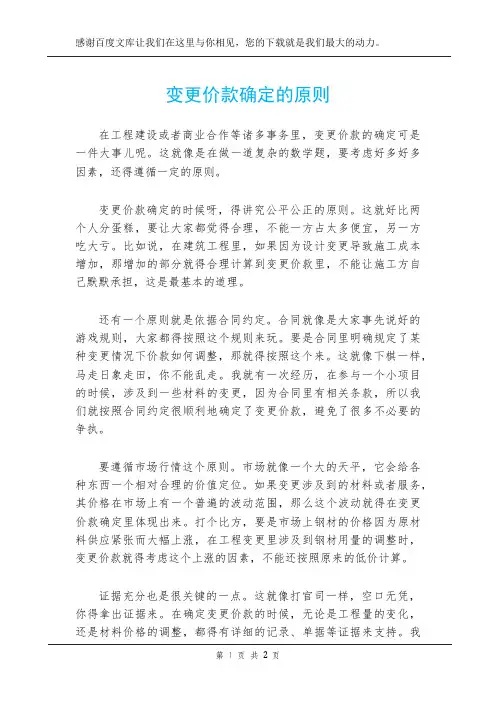 感谢百度文库让我们在这里与你相见，您的下载就是我们最大的动力。

变更价款确定的原则

在工程建设或者商业合作等诸多事务里，变更价款的确定可是一件大事儿呢。这就像是在做一道复杂的数学题，要考虑好多好多因素，还得遵循一定的原则。

变更价款确定的时候呀，得讲究公平公正的原则。这就好比两个人分蛋糕，要让大家都觉得合理，不能一方占太多便宜，另一方吃大亏。比如说，在建筑工程里，如果因为设计变更导致施工成本增加，那增加的部分就得合理计算到变更价款里，不能让施工方自己默默承担，这是最基本的道理。

还有一个原则就是依据合同约定。合同就像是大家事先说好的游戏规则，大家都得按照这个规则来玩。要是合同里明确规定了某种变更情况下价款如何调整，那就得按照这个来。这就像下棋一样，马走日象走田，你不能乱走。我就有一次经历，在参与一个小项目的时候，涉及到一些材料的变更，因为合同里有相关条款，所以我们就按照合同约定很顺利地确定了变更价款，避免了很多不必要的争执。

要遵循市场行情这个原则。市场就像一个大的天平，它会给各种东西一个相对合理的价值定位。如果变更涉及到的材料或者服务，其价格在市场上有一个普遍的波动范围，那么这个波动就得在变更价款确定里体现出来。打个比方，要是市场上钢材的价格因为原材料供应紧张而大幅上涨，在工程变更里涉及到钢材用量的调整时，变更价款就得考虑这个上涨的因素，不能还按照原来的低价计算。

证据充分也是很关键的一点。这就像打官司一样，空口无凭，你得拿出证据来。在确定变更价款的时候，无论是工程量的变化，还是材料价格的调整，都得有详细的记录、单据等证据来支持。我

第 1 页 共 2 页